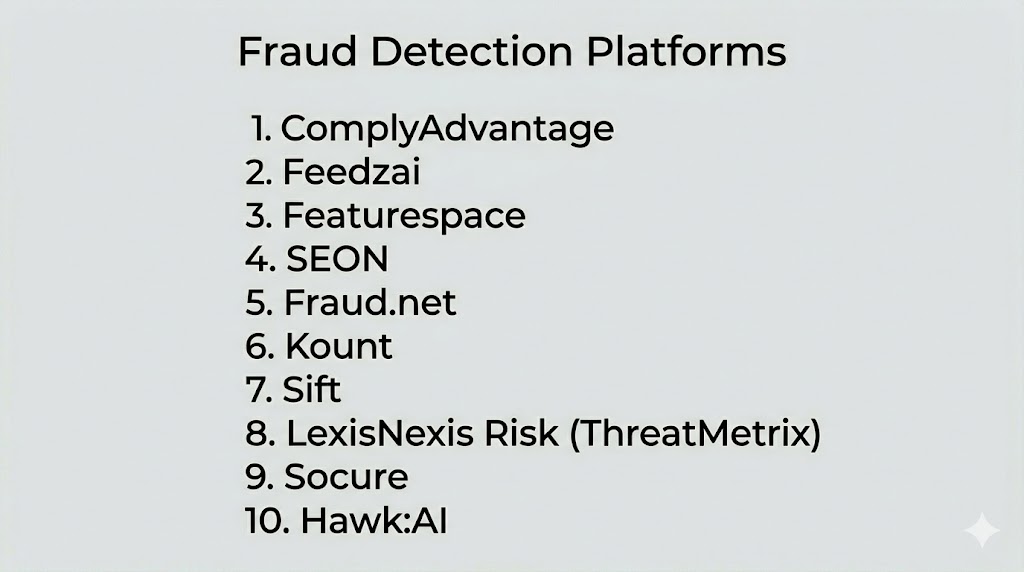 Fraud Detection Platforms

1. ComplyAdvantage
2. Feedzai
3. Featurespace
4. SEON
5. Fraud.net
6. Kount
7. Sift
8. LexisNexis Risk (ThreatMetrix)
9. Socure
10. Hawk:AI